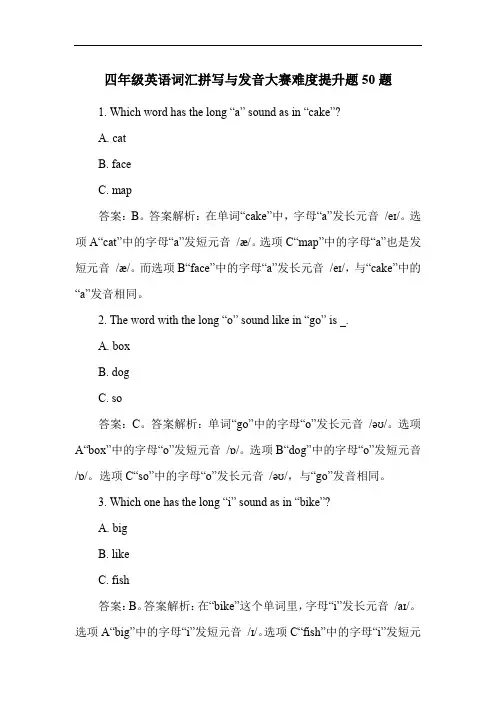 四年级英语词汇拼写与发音大赛难度提升题 50 题

1. Which word has the long “a” sound as in “cake”?

A. cat

B. face

C. map

答案：B。答案解析：在单词“cake”中，字母“a”发长元音 /eɪ/。选项 A“cat”中的字母“a”发短元音 /æ/。选项 C“map”中的字母“a”也是发短元音 /æ/。而选项 B“face”中的字母“a”发长元音 /eɪ/，与“cake”中的“a”发音相同。

2. The word with the long “o” sound like in “go” is _.

A. box

B. dog

C. so

答案：C。答案解析：单词“go”中的字母“o”发长元音 /əʊ/。选项 A“box”中的字母“o”发短元音 /ɒ/。选项 B“dog”中的字母“o”发短元音 /ɒ/。选项 C“so”中的字母“o”发长元音 /əʊ/，与“go”发音相同。

3. Which one has the long “i” sound as in “bike”?

A. big

B. like

C. fish

答案：B。答案解析：在“bike”这个单词里，字母“i”发长元音 /aɪ/。选项 A“big”中的字母“i”发短元音 /ɪ/。选项 C“fish”中的字母“i”发短元